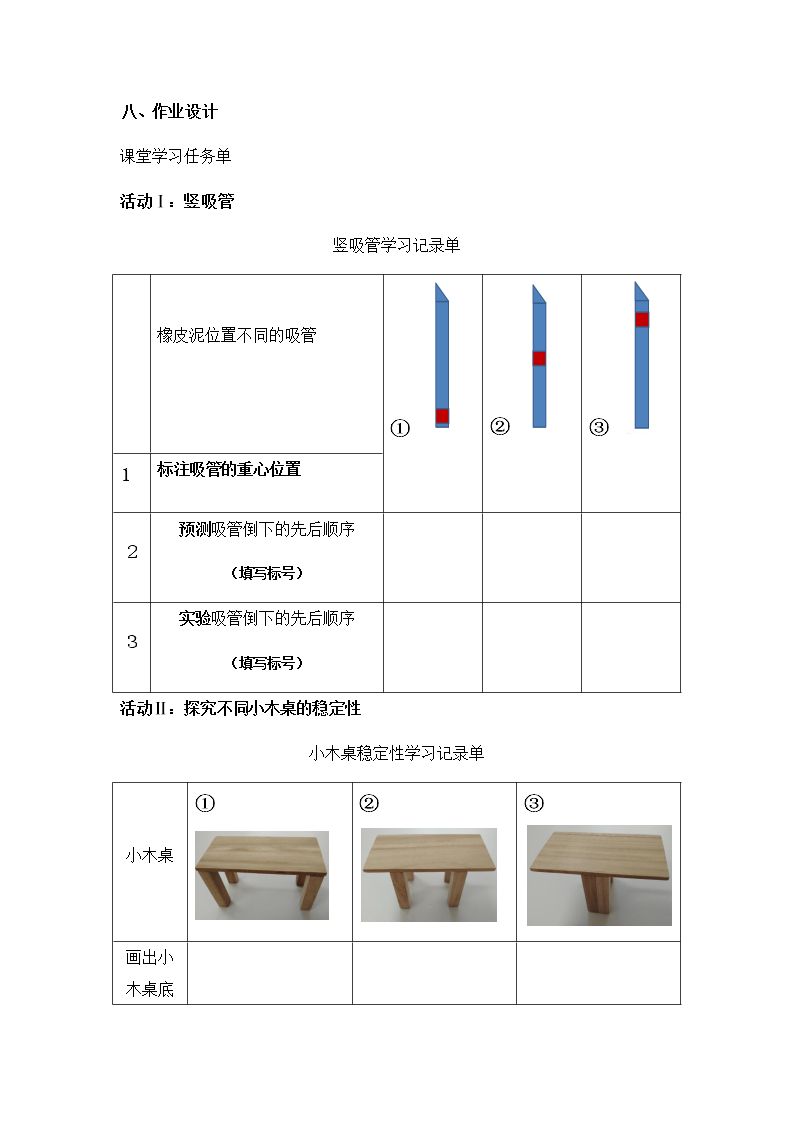 八、作业设计

课堂学习任务单

活动Ⅰ：竖吸管

竖吸管学习记录单

|  | 橡皮泥位置不同的吸管 | ① | ② | ③ |
|---|---|---|---|---|
| 1 | 标注吸管的重心位置 |  |  |  |
| 2 | 预测吸管倒下的先后顺序（填写标号） |  |  |  |
| 3 | 实验吸管倒下的先后顺序（填写标号） |  |  |  |

活动Ⅱ：探究不同小木桌的稳定性

小木桌稳定性学习记录单

| 小木桌 | ① | ② | ③ |
|---|---|---|---|
| 画出小木桌底 |  |  |  |